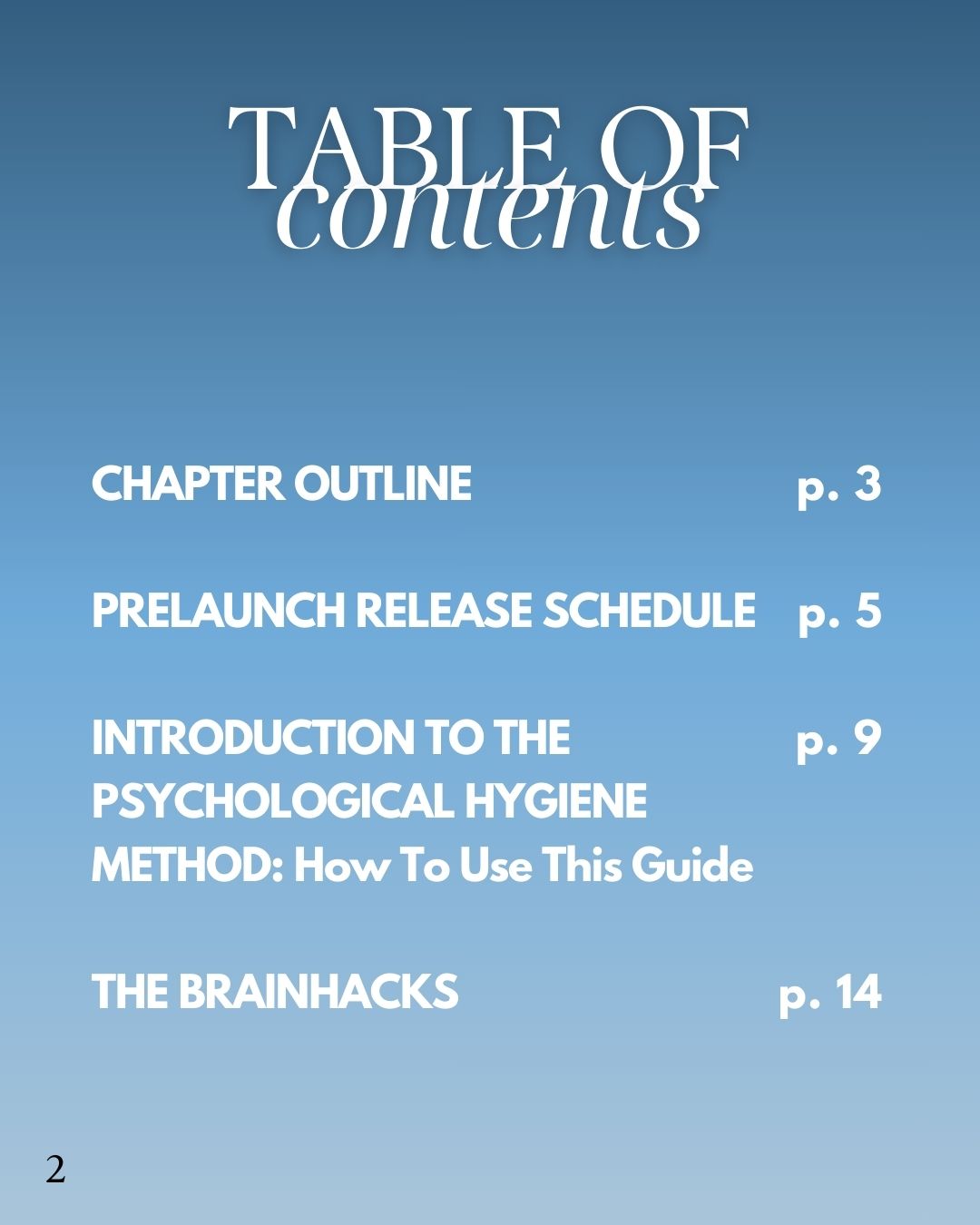 TABLE OF
contents

CHAPTER OUTLINE p. 3

PRELAUNCH RELEASE SCHEDULE p. 5

INTRODUCTION TO THE PSYCHOLOGICAL HYGIENE METHOD: How To Use This Guide p. 9

THE BRAINHACKS p. 14

2